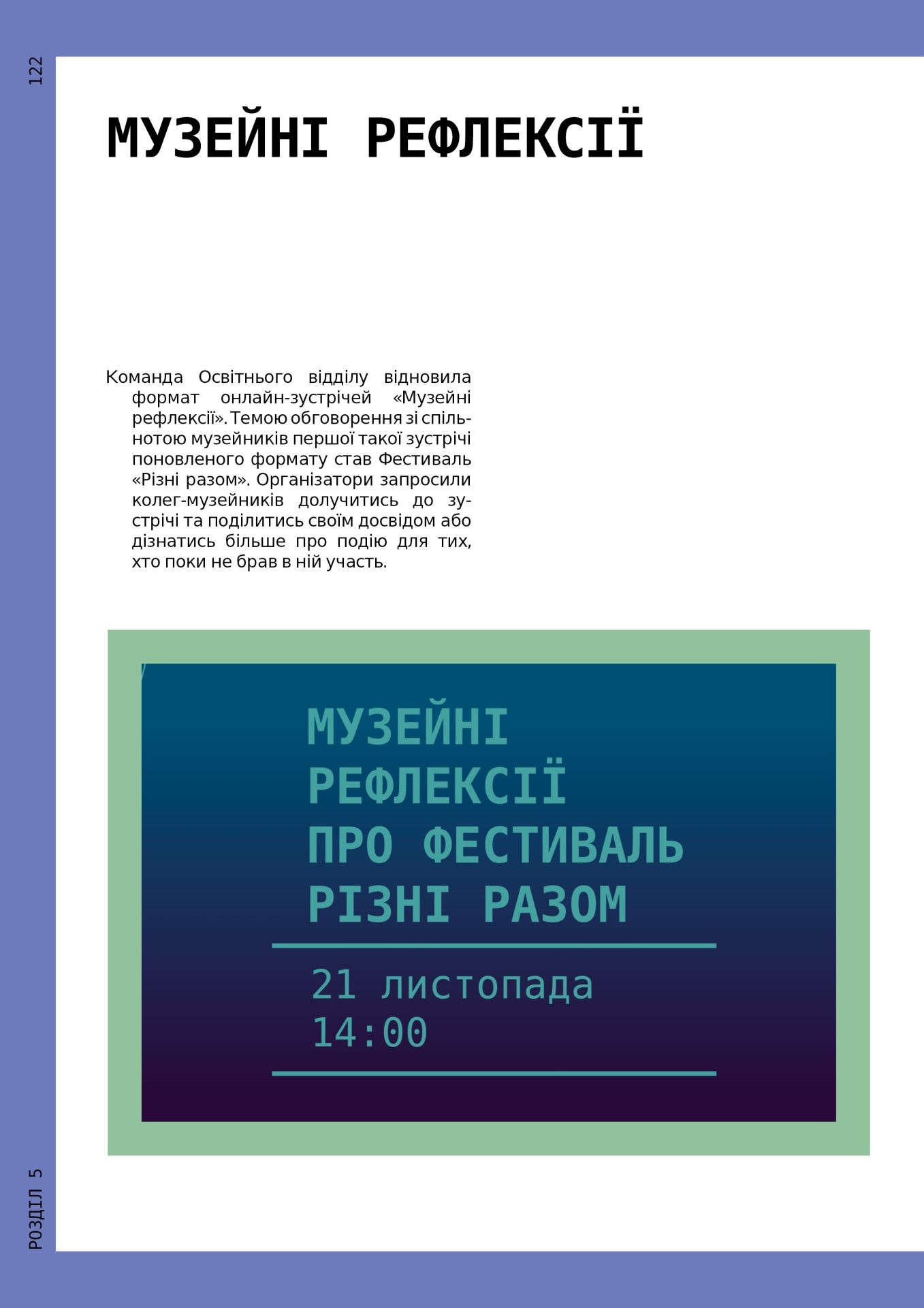 122

МУЗЕЙНІ РЕФЛЕКСІЇ

Команда Освітнього відділу відновила формат онлайн-зустрічей «Музейні рефлексії». Темою обговорення зі спільнотою музейників першої такої зустрічі поновленого формату став Фестиваль «Різні разом». Організатори запросили колег-музейників долучитись до зустрічі та поділитись своїм досвідом або дізнатись більше про подію для тих, хто поки не брав в ній участь.

МУЗЕЙНІ РЕФЛЕКСІЇ ПРО ФЕСТИВАЛЬ РІЗНІ РАЗОМ

21 листопада
14:00

РОЗДІЛ 5